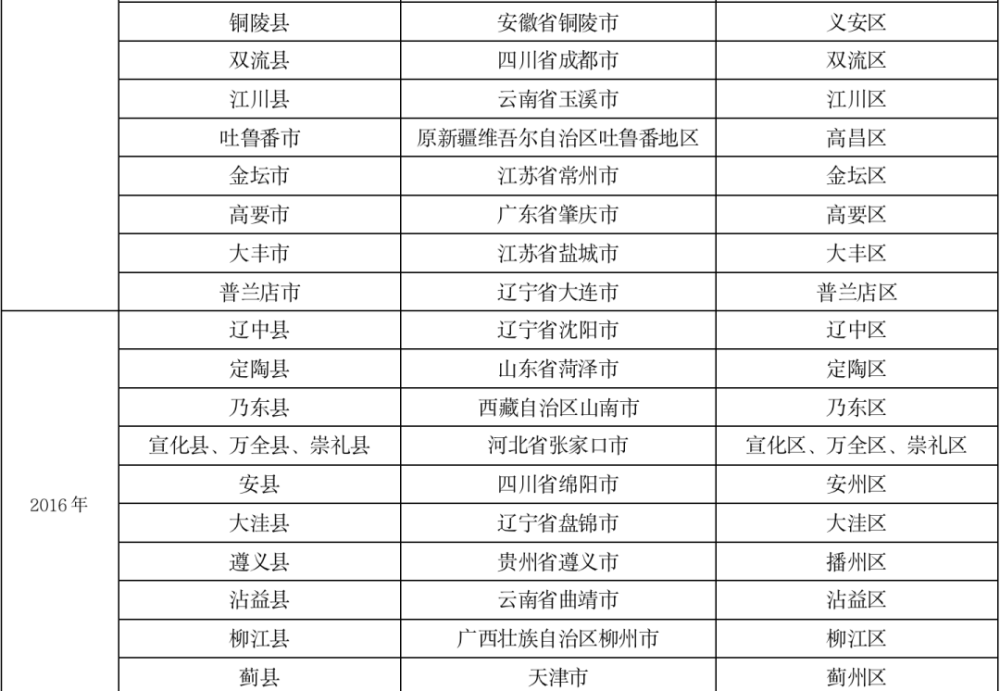 |  | 铜陵县 | 安徽省铜陵市 | 义安区 |
|---|---|---|---|
|  | 双流县 | 四川省成都市 | 双流区 |
|  | 江川县 | 云南省玉溪市 | 江川区 |
|  | 吐鲁番市 | 原新疆维吾尔自治区吐鲁番地区 | 高昌区 |
|  | 金坛市 | 江苏省常州市 | 金坛区 |
|  | 高要市 | 广东省肇庆市 | 高要区 |
|  | 大丰市 | 江苏省盐城市 | 大丰区 |
|  | 普兰店市 | 辽宁省大连市 | 普兰店区 |
| 2016年 | 辽中县 | 辽宁省沈阳市 | 辽中区 |
|  | 定陶县 | 山东省菏泽市 | 定陶区 |
|  | 乃东县 | 西藏自治区山南市 | 乃东区 |
|  | 宣化县、万全县、崇礼县 | 河北省张家口市 | 宣化区、万全区、崇礼区 |
|  | 安县 | 四川省绵阳市 | 安州区 |
|  | 大洼县 | 辽宁省盘锦市 | 大洼区 |
|  | 遵义县 | 贵州省遵义市 | 播州区 |
|  | 沾益县 | 云南省曲靖市 | 沾益区 |
|  | 柳江县 | 广西壮族自治区柳州市 | 柳江区 |
|  | 蓟县 | 天津市 | 蓟州区 |